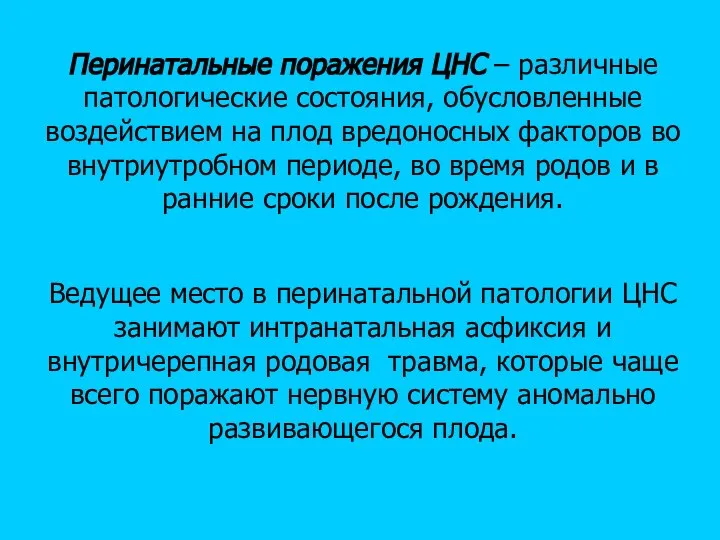 Перинатальные поражения ЦНС – различные патологические состояния, обусловленные воздействием на плод вредоносных факторов во внутриутробном периоде, во время родов и в ранние сроки после рождения.

Ведущее место в перинатальной патологии ЦНС занимают интранатальная асфиксия и внутричерепная родовая травма, которые чаще всего поражают нервную систему аномально развивающегося плода.